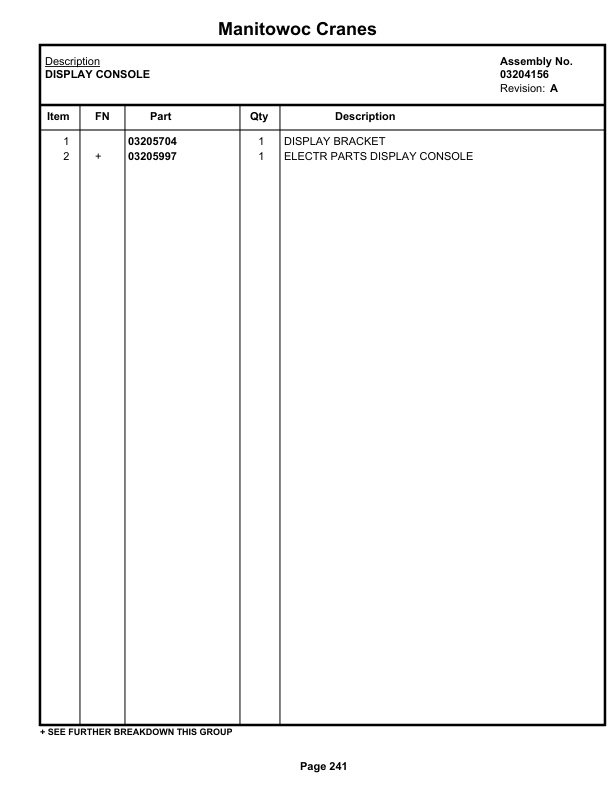 Manitowoc Cranes

Description
DISPLAY CONSOLE

Assembly No.
03204156
Revision: A

| Item | FN | Part | Qty | Description |
|---|---|---|---|---|
| 1 | | 03205704 | 1 | DISPLAY BRACKET |
| 2 | + | 03205997 | 1 | ELECTR PARTS DISPLAY CONSOLE |

+ SEE FURTHER BREAKDOWN THIS GROUP

Page 241